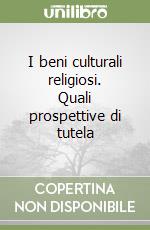 unilibro

I beni culturali religiosi. Quali prospettive di tutela

COPERTINA NON DISPONIBILE